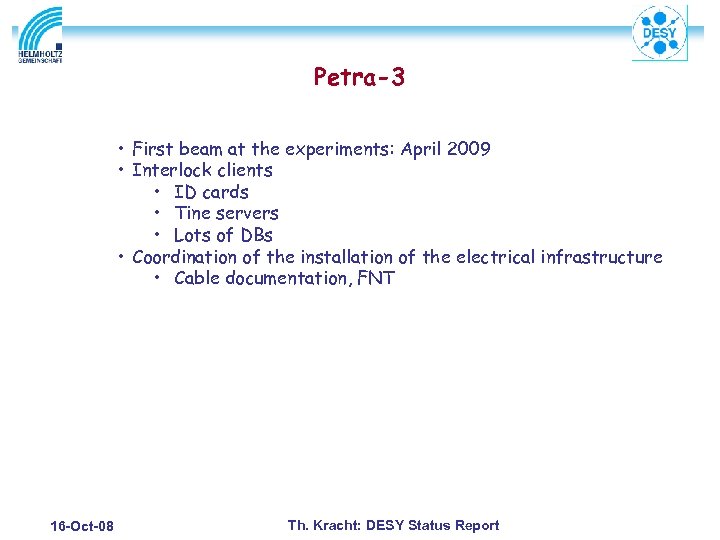 HELMHOLTZ
GEMEINSCHAFT

DESY

Petra-3

• First beam at the experiments: April 2009
• Interlock clients
• ID cards
• Tine servers
• Lots of DBs
• Coordination of the installation of the electrical infrastructure
• Cable documentation, FNT

16-Oct-08

Th. Kracht: DESY Status Report